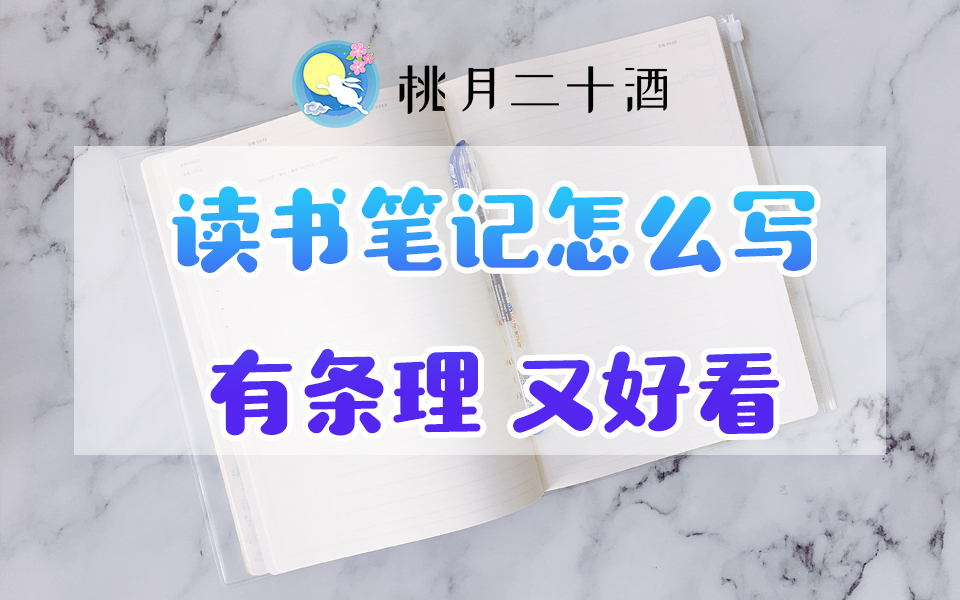 桃月二十酒

读书笔记怎么写

有条理 又好看